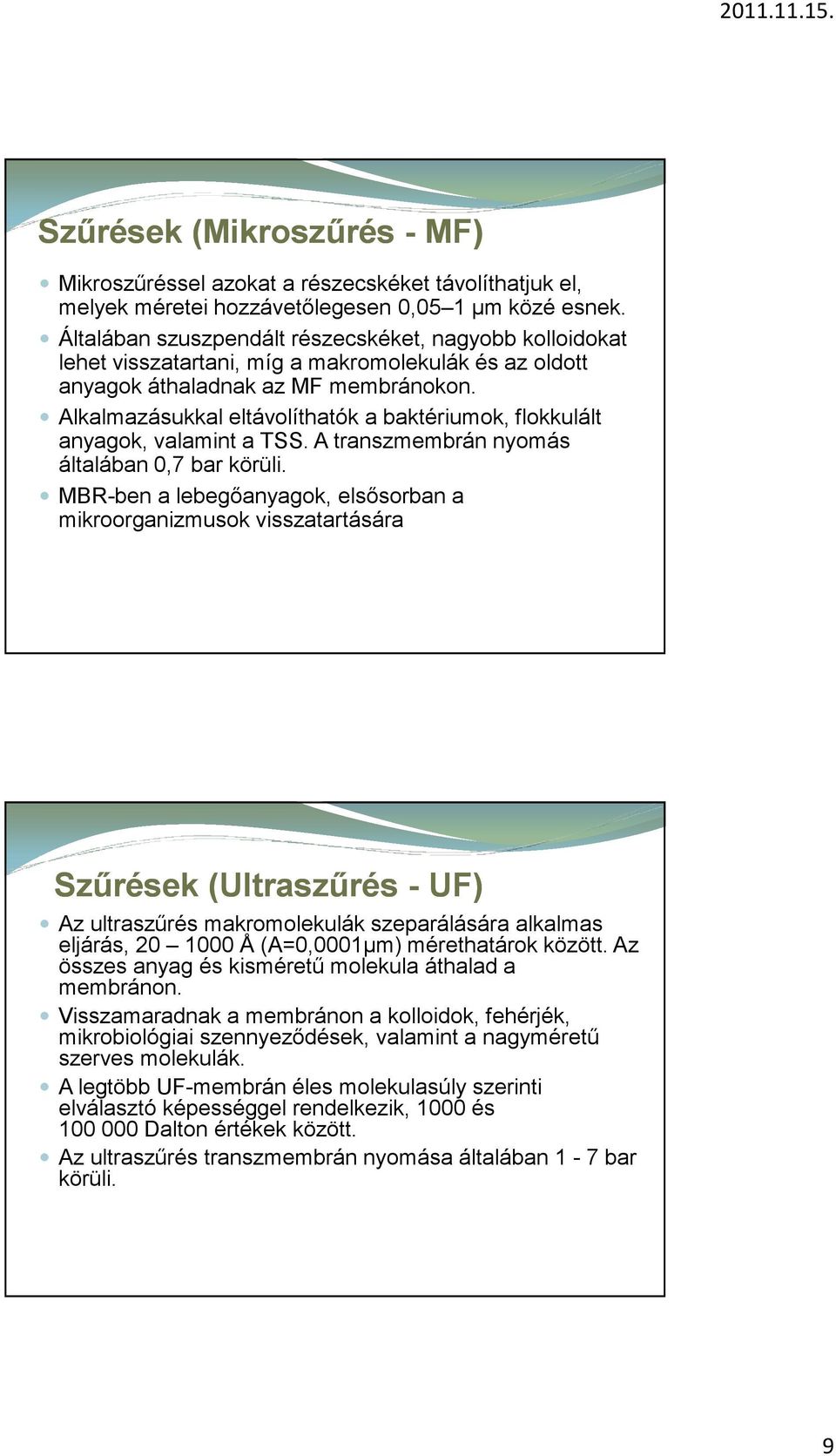 2011.11.15.

Szűrések (Mikroszűrés - MF)

Mikroszűréssel azokat a részecskéket távolíthatjuk el, melyek méretei hozzávetőlegesen 0,05–1 μm közé esnek.

Általában szuszpendált részecskéket, nagyobb kolloidokat lehet visszatartani, míg a makromolekulák és az oldott anyagok áthaladnak az MF membránokon.

Alkalmazásukkal eltávolíthatók a baktériumok, flokkulált anyagok, valamint a TSS. A transzmembrán nyomás általában 0,7 bar körüli.

MBR-ben a lebegőanyagok, elsősorban a mikroorganizmusok visszatartására

Szűrések (Ultraszűrés - UF)

Az ultraszűrés makromolekulák szeparálására alkalmas eljárás, 20 – 1000 Å (A=0,0001μm) mérethatárok között. Az összes anyag és kisméretű molekula áthalad a membránon.

Visszamaradnak a membránon a kolloidok, fehérjék, mikrobiológiai szennyeződések, valamint a nagyméretű szerves molekulák.

A legtöbb UF-membrán éles molekulasúly szerinti elválasztó képességgel rendelkezik, 1000 és 100 000 Dalton értékek között.

Az ultraszűrés transzmembrán nyomása általában 1 - 7 bar körüli.

9